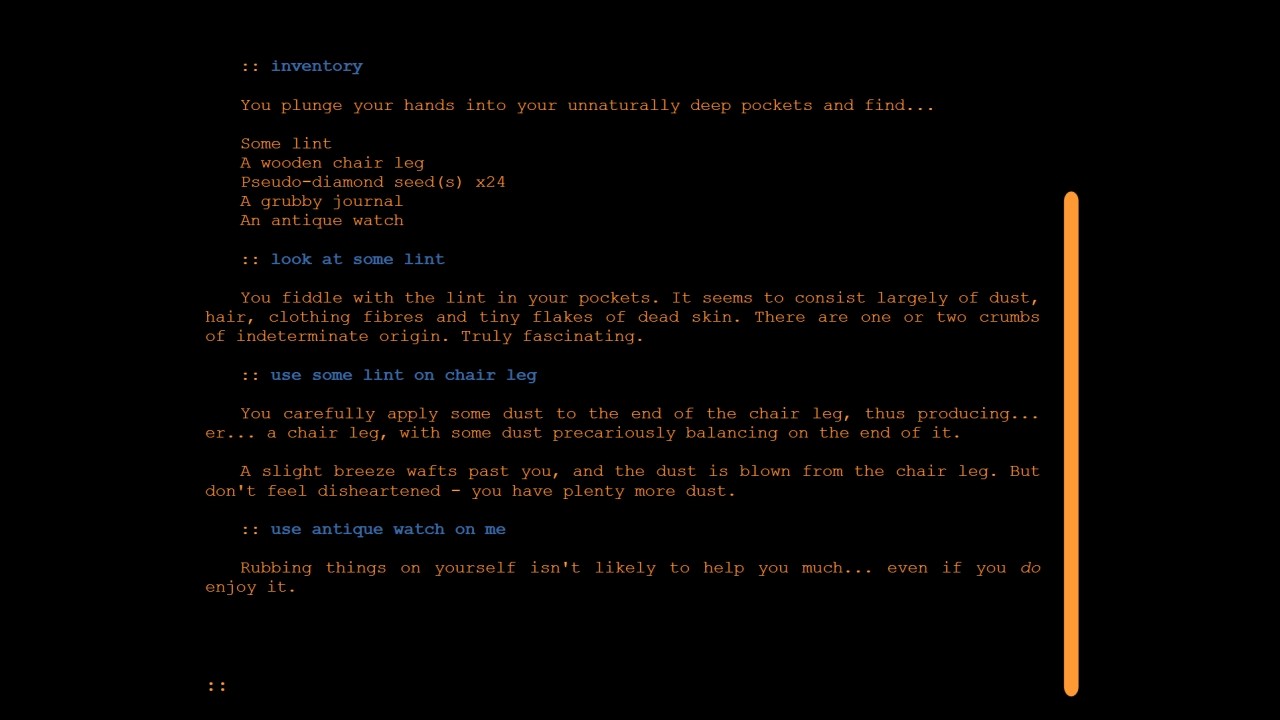 :: inventory

You plunge your hands into your unnaturally deep pockets and find...

Some lint
A wooden chair leg
Pseudo-diamond seed(s) x24
A grubby journal
An antique watch

:: look at some lint

You fiddle with the lint in your pockets. It seems to consist largely of dust, hair, clothing fibres and tiny flakes of dead skin. There are one or two crumbs of indeterminate origin. Truly fascinating.

:: use some lint on chair leg

You carefully apply some dust to the end of the chair leg, thus producing... er... a chair leg, with some dust precariously balancing on the end of it.

A slight breeze wafts past you, and the dust is blown from the chair leg. But don't feel disheartened - you have plenty more dust.

:: use antique watch on me

Rubbing things on yourself isn't likely to help you much... even if you do enjoy it.

::